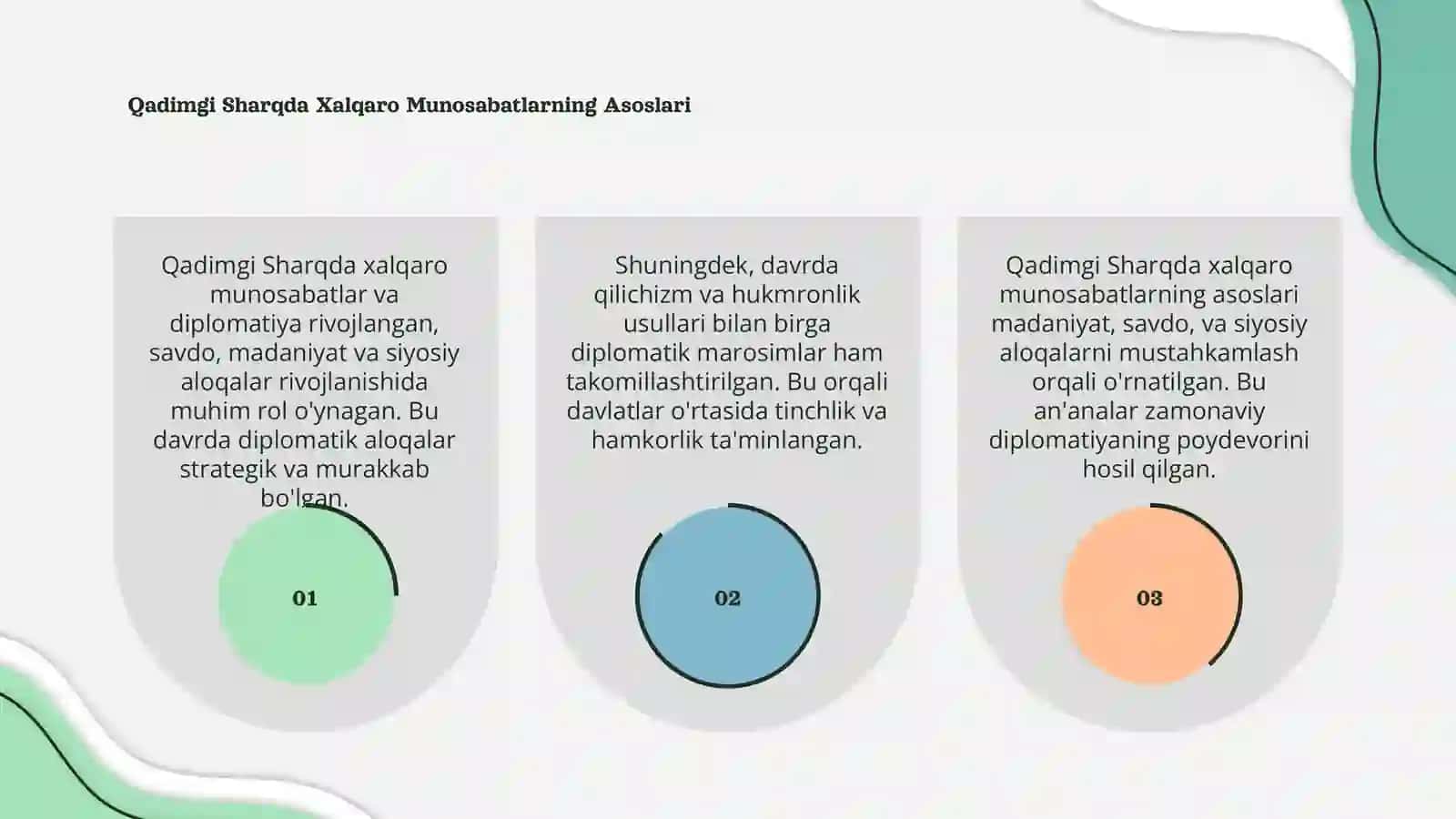 Qadimgi Sharqda Xalqaro Munosabatlarning Asoslari

Qadimgi Sharqda xalqaro munosabatlar va diplomatiya rivojlangan, savdo, madaniyat va siyosiy aloqalar rivojlanishida muhim rol o'ynagan. Bu davrda diplomatik aloqalar strategik va murakkab bo'lgan.

01

Shuningdek, davrda qilichizm va hukmronlik usullari bilan birga diplomatik marosimlar ham takomillashtirilgan. Bu orqali davlatlar o'rtasida tinchlik va hamkorlik ta'minlangan.

02

Qadimgi Sharqda xalqaro munosabatlarning asoslari madaniyat, savdo, va siyosiy aloqalarni mustahkamlash orqali o'rnatilgan. Bu an'analar zamonaviy diplomatiyaning poydevorini hosil qilgan.

03